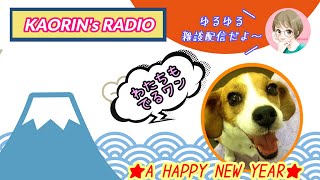 KAORIN's RADIO

ゆるゆる
雑談配信だよ〜

わたちも
でるワン

★A HAPPY NEW YEAR★